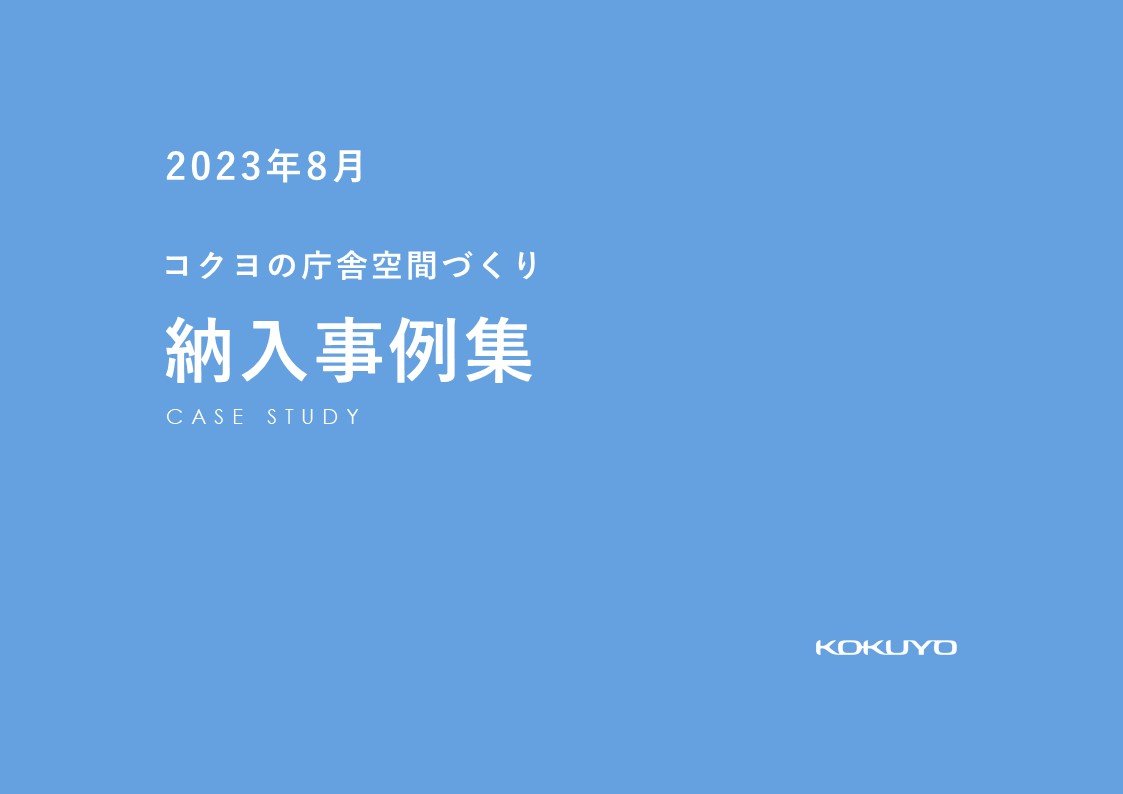 2023年8月

コクヨの庁舎空間づくり

納入事例集

CASE STUDY

KOKUYO